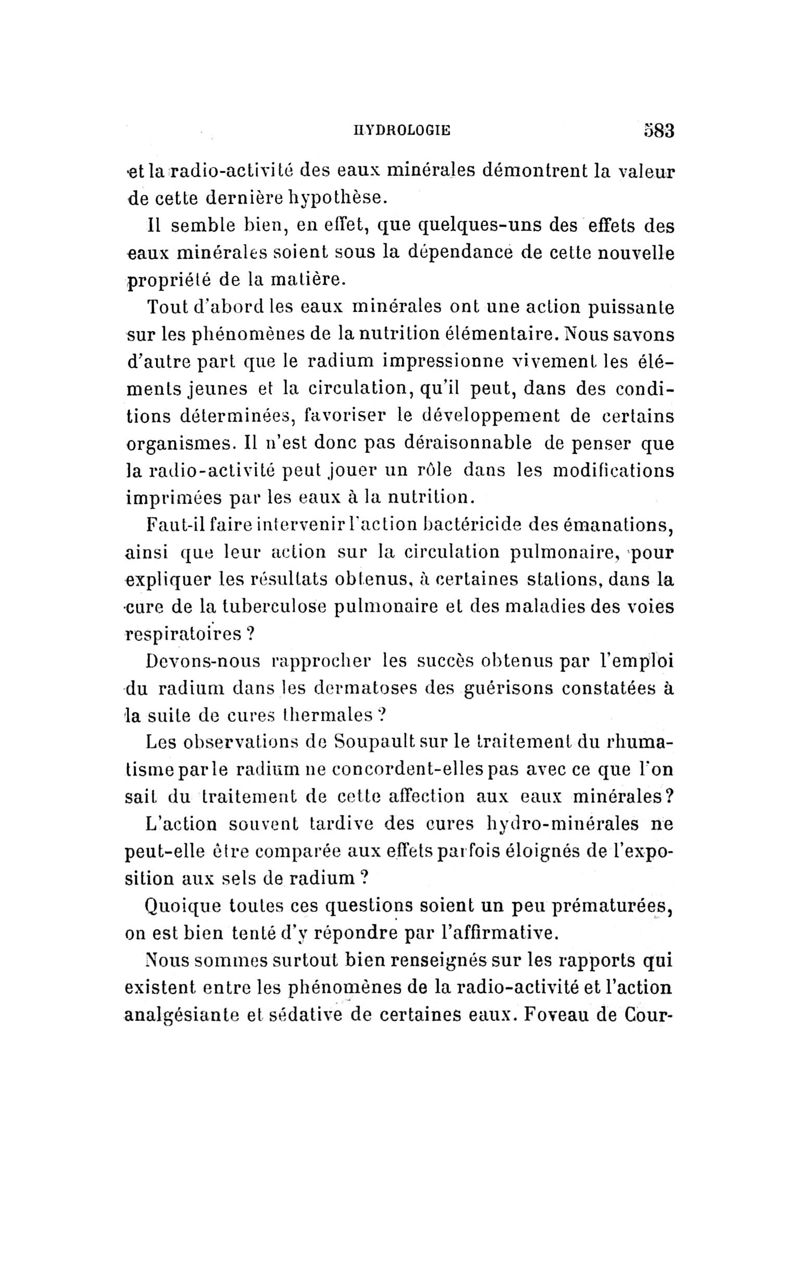 HYDROLOGIE 583

et la radio-activité des eaux minérales démontrent la valeur de cette dernière hypothèse.

Il semble bien, en effet, que quelques-uns des effets des eaux minérales soient sous la dépendance de cette nouvelle propriété de la matière.

Tout d'abord les eaux minérales ont une action puissante sur les phénomènes de la nutrition élémentaire. Nous savons d'autre part que le radium impressionne vivement les éléments jeunes et la circulation, qu'il peut, dans des conditions déterminées, favoriser le développement de certains organismes. Il n'est donc pas déraisonnable de penser que la radio-activité peut jouer un rôle dans les modifications imprimées par les eaux à la nutrition.

Faut-il faire intervenir l'action bactéricide des émanations, ainsi que leur action sur la circulation pulmonaire, pour expliquer les résultats obtenus, à certaines stations, dans la cure de la tuberculose pulmonaire et des maladies des voies respiratoires ?

Devons-nous rapprocher les succès obtenus par l'emploi du radium dans les dermatoses des guérisons constatées à la suite de cures thermales ?

Les observations de Soupault sur le traitement du rhumatisme par le radium ne concordent-elles pas avec ce que l'on sait du traitement de cette affection aux eaux minérales?

L'action souvent tardive des cures hydro-minérales ne peut-elle être comparée aux effets parfois éloignés de l'exposition aux sels de radium ?

Quoique toutes ces questions soient un peu prématurées, on est bien tenté d'y répondre par l'affirmative.

Nous sommes surtout bien renseignés sur les rapports qui existent entre les phénomènes de la radio-activité et l'action analgésiante et sédative de certaines eaux. Foveau de Cour-